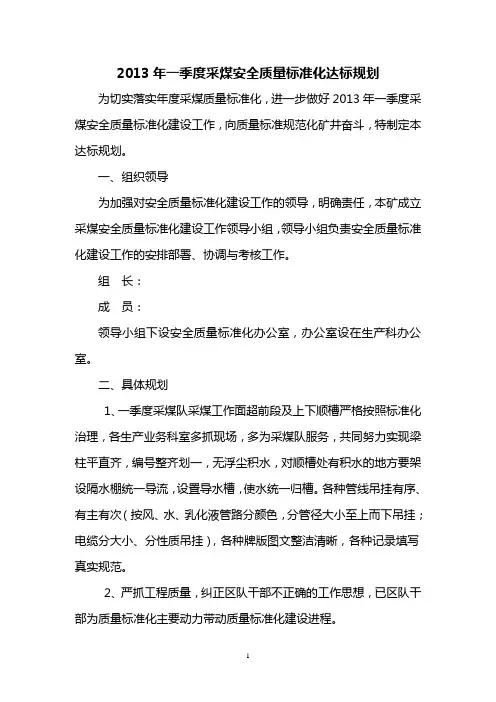 2013 年一季度采煤安全质量标准化达标规划

为切实落实年度采煤质量标准化，进一步做好 2013 年一季度采煤安全质量标准化建设工作，向质量标准规范化矿井奋斗，特制定本达标规划。

一、组织领导

为加强对安全质量标准化建设工作的领导，明确责任，本矿成立采煤安全质量标准化建设工作领导小组，领导小组负责安全质量标准化建设工作的安排部署、协调与考核工作。

组　长：

成　员：

领导小组下设安全质量标准化办公室，办公室设在生产科办公室。

二、具体规划

1、一季度采煤队采煤工作面超前段及上下顺槽严格按照标准化治理，各生产业务科室多抓现场，多为采煤队服务，共同努力实现梁柱平直齐，编号整齐划一，无浮尘积水，对顺槽处有积水的地方要架设隔水棚统一导流，设置导水槽，使水统一归槽。各种管线吊挂有序、有主有次（按风、水、乳化液管路分颜色，分管径大小至上而下吊挂；电缆分大小、分性质吊挂），各种牌版图文整洁清晰，各种记录填写真实规范。

2、严抓工程质量，纠正区队干部不正确的工作思想，已区队干部为质量标准化主要动力带动质量标准化建设进程。

1